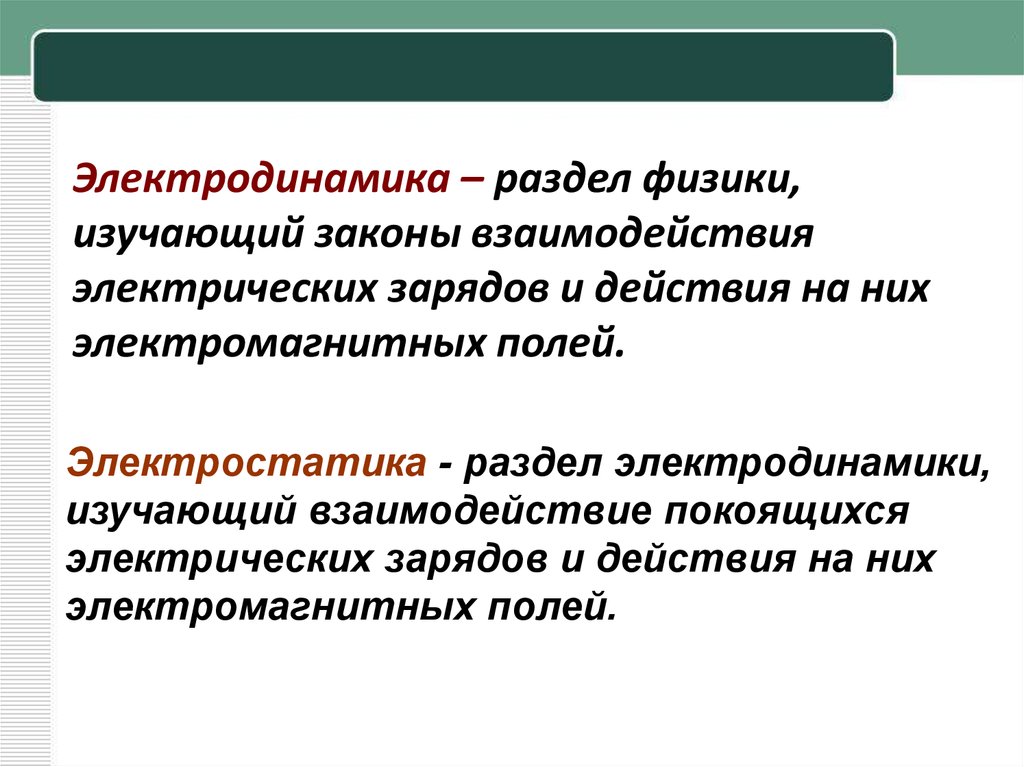 Электродинамика – раздел физики, изучающий законы взаимодействия электрических зарядов и действия на них электромагнитных полей.

Электростатика - раздел электродинамики, изучающий взаимодействие покоящихся электрических зарядов и действия на них электромагнитных полей.